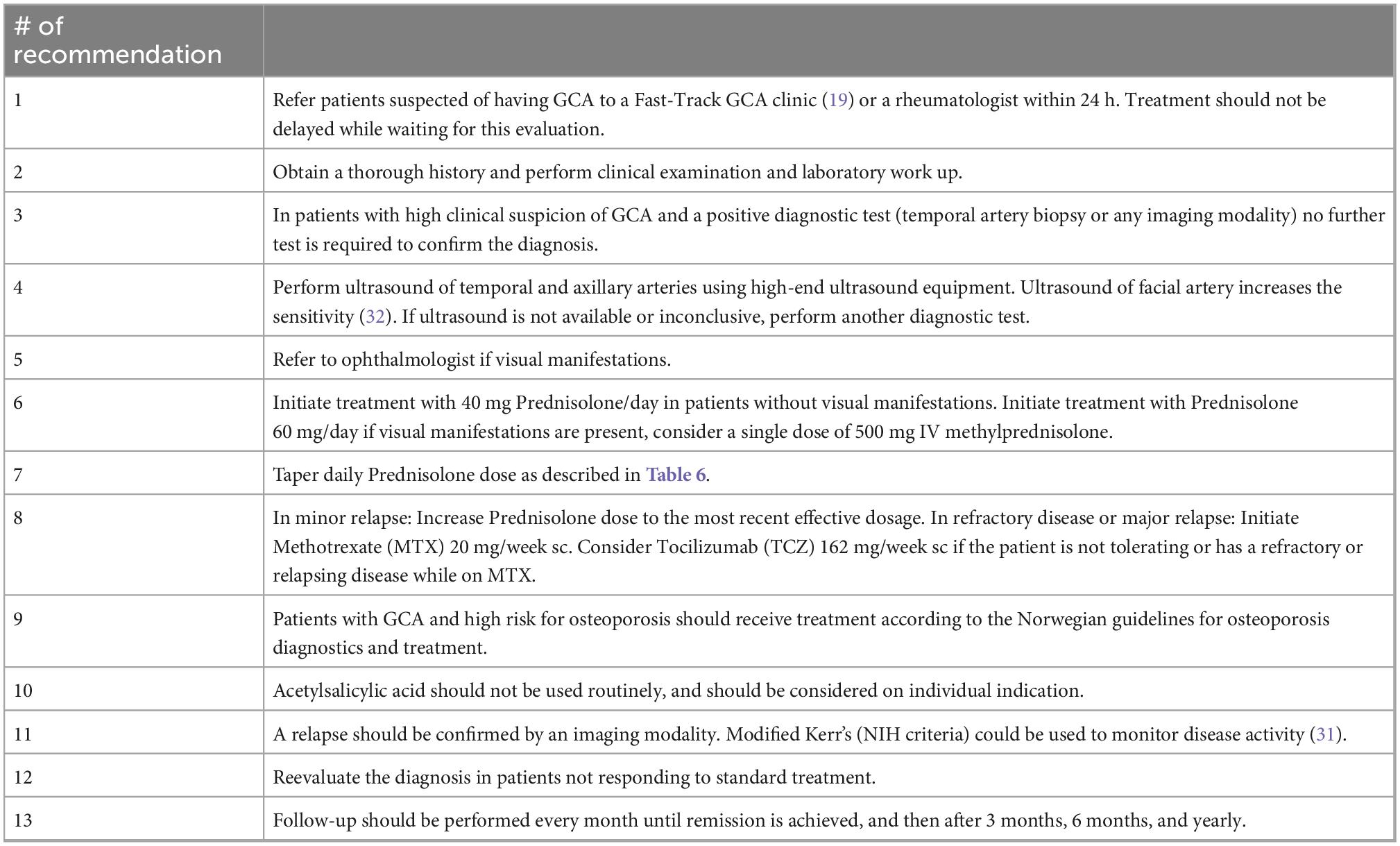 | # of recommendation | |
|---|---|
| 1 | Refer patients suspected of having GCA to a Fast-Track GCA clinic (19) or a rheumatologist within 24 h. Treatment should not be delayed while waiting for this evaluation. |
| 2 | Obtain a thorough history and perform clinical examination and laboratory work up. |
| 3 | In patients with high clinical suspicion of GCA and a positive diagnostic test (temporal artery biopsy or any imaging modality) no further test is required to confirm the diagnosis. |
| 4 | Perform ultrasound of temporal and axillary arteries using high-end ultrasound equipment. Ultrasound of facial artery increases the sensitivity (32). If ultrasound is not available or inconclusive, perform another diagnostic test. |
| 5 | Refer to ophthalmologist if visual manifestations. |
| 6 | Initiate treatment with 40 mg Prednisolone/day in patients without visual manifestations. Initiate treatment with Prednisolone 60 mg/day if visual manifestations are present, consider a single dose of 500 mg IV methylprednisolone. |
| 7 | Taper daily Prednisolone dose as described in Table 6. |
| 8 | In minor relapse: Increase Prednisolone dose to the most recent effective dosage. In refractory disease or major relapse: Initiate Methotrexate (MTX) 20 mg/week sc. Consider Tocilizumab (TCZ) 162 mg/week sc if the patient is not tolerating or has a refractory or relapsing disease while on MTX. |
| 9 | Patients with GCA and high risk for osteoporosis should receive treatment according to the Norwegian guidelines for osteoporosis diagnostics and treatment. |
| 10 | Acetylsalicylic acid should not be used routinely, and should be considered on individual indication. |
| 11 | A relapse should be confirmed by an imaging modality. Modified Kerr's (NIH criteria) could be used to monitor disease activity (31). |
| 12 | Reevaluate the diagnosis in patients not responding to standard treatment. |
| 13 | Follow-up should be performed every month until remission is achieved, and then after 3 months, 6 months, and yearly. |